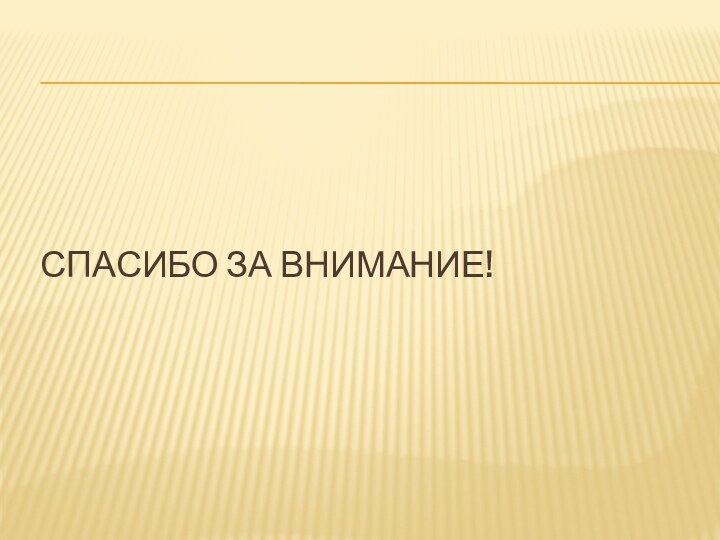 СПАСИБО ЗА ВНИМАНИЕ!